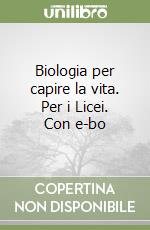 unilibro

Biologia per capire la vita. Per i Licei. Con e-bo

COPERTINA NON DISPONIBILE